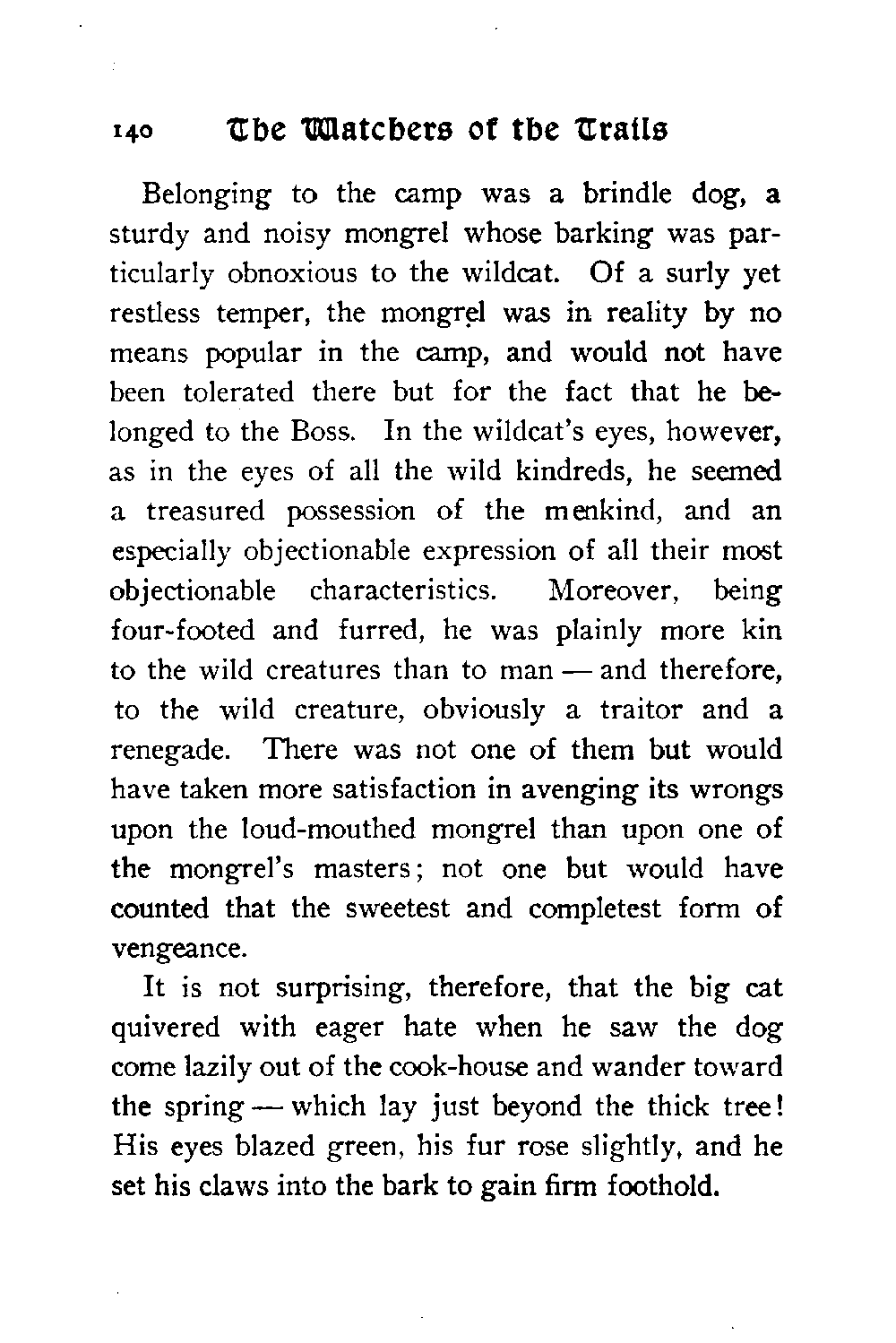 140 The Watchers of the Trails

Belonging to the camp was a brindle dog, a sturdy and noisy mongrel whose barking was particularly obnoxious to the wildcat. Of a surly yet restless temper, the mongrel was in reality by no means popular in the camp, and would not have been tolerated there but for the fact that he belonged to the Boss. In the wildcat's eyes, however, as in the eyes of all the wild kindreds, he seemed a treasured possession of the menkind, and an especially objectionable expression of all their most objectionable characteristics. Moreover, being four-footed and furred, he was plainly more kin to the wild creatures than to man — and therefore, to the wild creature, obviously a traitor and a renegade. There was not one of them but would have taken more satisfaction in avenging its wrongs upon the loud-mouthed mongrel than upon one of the mongrel's masters; not one but would have counted that the sweetest and completest form of vengeance.

It is not surprising, therefore, that the big cat quivered with eager hate when he saw the dog come lazily out of the cook-house and wander toward the spring — which lay just beyond the thick tree! His eyes blazed green, his fur rose slightly, and he set his claws into the bark to gain firm foothold.